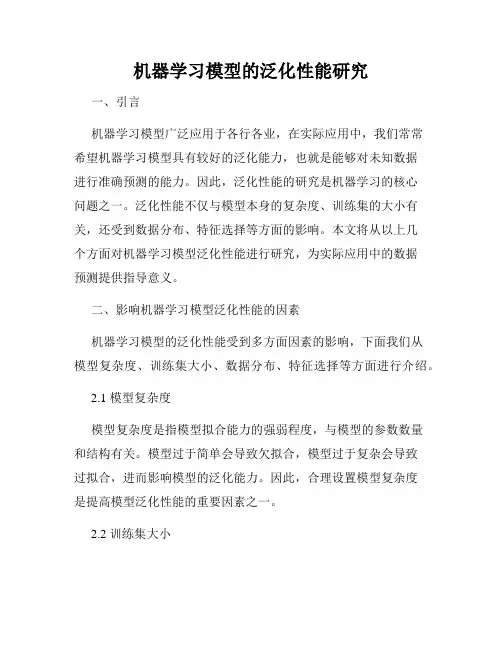 机器学习模型的泛化性能研究

一、引言

机器学习模型广泛应用于各行各业，在实际应用中，我们常常希望机器学习模型具有较好的泛化能力，也就是能够对未知数据进行准确预测的能力。因此，泛化性能的研究是机器学习的核心问题之一。泛化性能不仅与模型本身的复杂度、训练集的大小有关，还受到数据分布、特征选择等方面的影响。本文将从以上几个方面对机器学习模型泛化性能进行研究，为实际应用中的数据预测提供指导意义。

二、影响机器学习模型泛化性能的因素

机器学习模型的泛化性能受到多方面因素的影响，下面我们从模型复杂度、训练集大小、数据分布、特征选择等方面进行介绍。

2.1 模型复杂度

模型复杂度是指模型拟合能力的强弱程度，与模型的参数数量和结构有关。模型过于简单会导致欠拟合，模型过于复杂会导致过拟合，进而影响模型的泛化能力。因此，合理设置模型复杂度是提高模型泛化性能的重要因素之一。

2.2 训练集大小